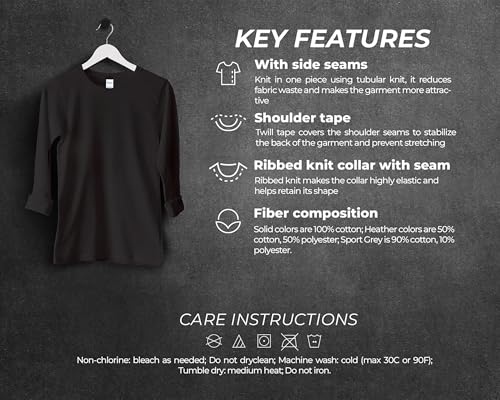 KEY FEATURES

With side seams
Knit in one piece using tubular knit, it reduces fabric waste and makes the garment more attractive

Shoulder tape
Twill tape covers the shoulder seams to stabilize the back of the garment and prevent stretching

Ribbed knit collar with seam
Ribbed knit makes the collar highly elastic and helps retain its shape

Fiber composition
Solid colors are 100% cotton; Heather colors are 50% cotton, 50% polyester; Sport Grey is 90% cotton, 10% polyester.

CARE INSTRUCTIONS

Non-chlorine: bleach as needed; Do not dryclean; Machine wash: cold (max 30C or 90F); Tumble dry: medium heat; Do not iron.